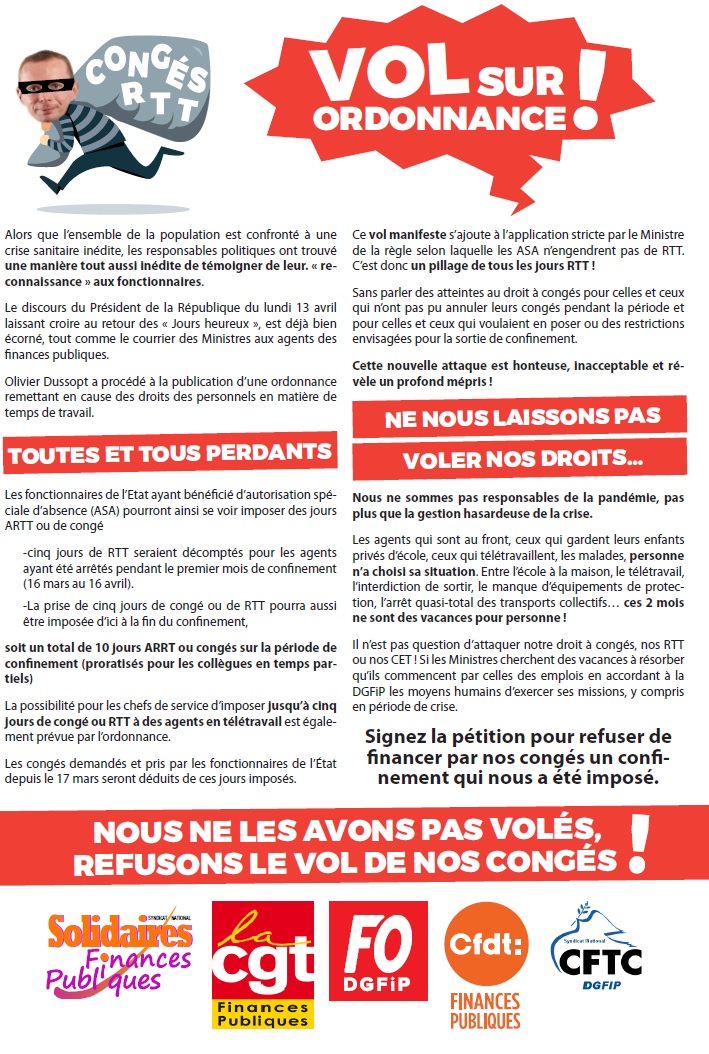 CONGÉS RTT

VOL SUR ORDONNANCE !

Alors que l'ensemble de la population est confronté à une crise sanitaire inédite, les responsables politiques ont trouvé une manière tout aussi inédite de témoigner de leur. « reconnaissance » aux fonctionnaires.

Le discours du Président de la République du lundi 13 avril laissant croire au retour des « Jours heureux », est déjà bien écorné, tout comme le courrier des Ministres aux agents des finances publiques.

Olivier Dussopt a procédé à la publication d'une ordonnance remettant en cause des droits des personnels en matière de temps de travail.

TOUTES ET TOUS PERDANTS

Les fonctionnaires de l'Etat ayant bénéficié d'autorisation spéciale d'absence (ASA) pourront ainsi se voir imposer des jours ARTT ou de congé

-cinq jours de RTT seraient décomptés pour les agents ayant été arrêtés pendant le premier mois de confinement (16 mars au 16 avril).

-La prise de cinq jours de congé ou de RTT pourra aussi être imposée d'ici à la fin du confinement,

soit un total de 10 jours ARRT ou congés sur la période de confinement (proratisés pour les collègues en temps partiels)

La possibilité pour les chefs de service d'imposer jusqu'à cinq jours de congé ou RTT à des agents en télétravail est également prévue par l'ordonnance.

Les congés demandés et pris par les fonctionnaires de l'État depuis le 17 mars seront déduits de ces jours imposés.

Ce vol manifeste s'ajoute à l'application stricte par le Ministre de la règle selon laquelle les ASA n'engendrent pas de RTT. C'est donc un pillage de tous les jours RTT !

Sans parler des atteintes au droit à congés pour celles et ceux qui n'ont pas pu annuler leurs congés pendant la période et pour celles et ceux qui voulaient en poser ou des restrictions envisagées pour la sortie de confinement.

Cette nouvelle attaque est honteuse, inacceptable et révèle un profond mépris !

NE NOUS LAISSONS PAS VOLER NOS DROITS...

Nous ne sommes pas responsables de la pandémie, pas plus que la gestion hasardeuse de la crise.

Les agents qui sont au front, ceux qui gardent leurs enfants privés d'école, ceux qui télétravaillent, les malades, personne n'a choisi sa situation. Entre l'école à la maison, le télétravail, l'interdiction de sortir, le manque d'équipements de protection, l'arrêt quasi-total des transports collectifs… ces 2 mois ne sont des vacances pour personne !

Il n'est pas question d'attaquer notre droit à congés, nos RTT ou nos CET ! Si les Ministres cherchent des vacances à résorber qu'ils commencent par celles des emplois en accordant à la DGFiP les moyens humains d'exercer ses missions, y compris en période de crise.

Signez la pétition pour refuser de financer par nos congés un confinement qui nous a été imposé.

NOUS NE LES AVONS PAS VOLÉS, REFUSONS LE VOL DE NOS CONGÉS !

SYNDICAT NATIONAL Solidaires Finances Publiques

la cgt Finances Publiques

FO DGFiP

Cfdt: FINANCES PUBLIQUES

Syndicat National CFTC DGFIP